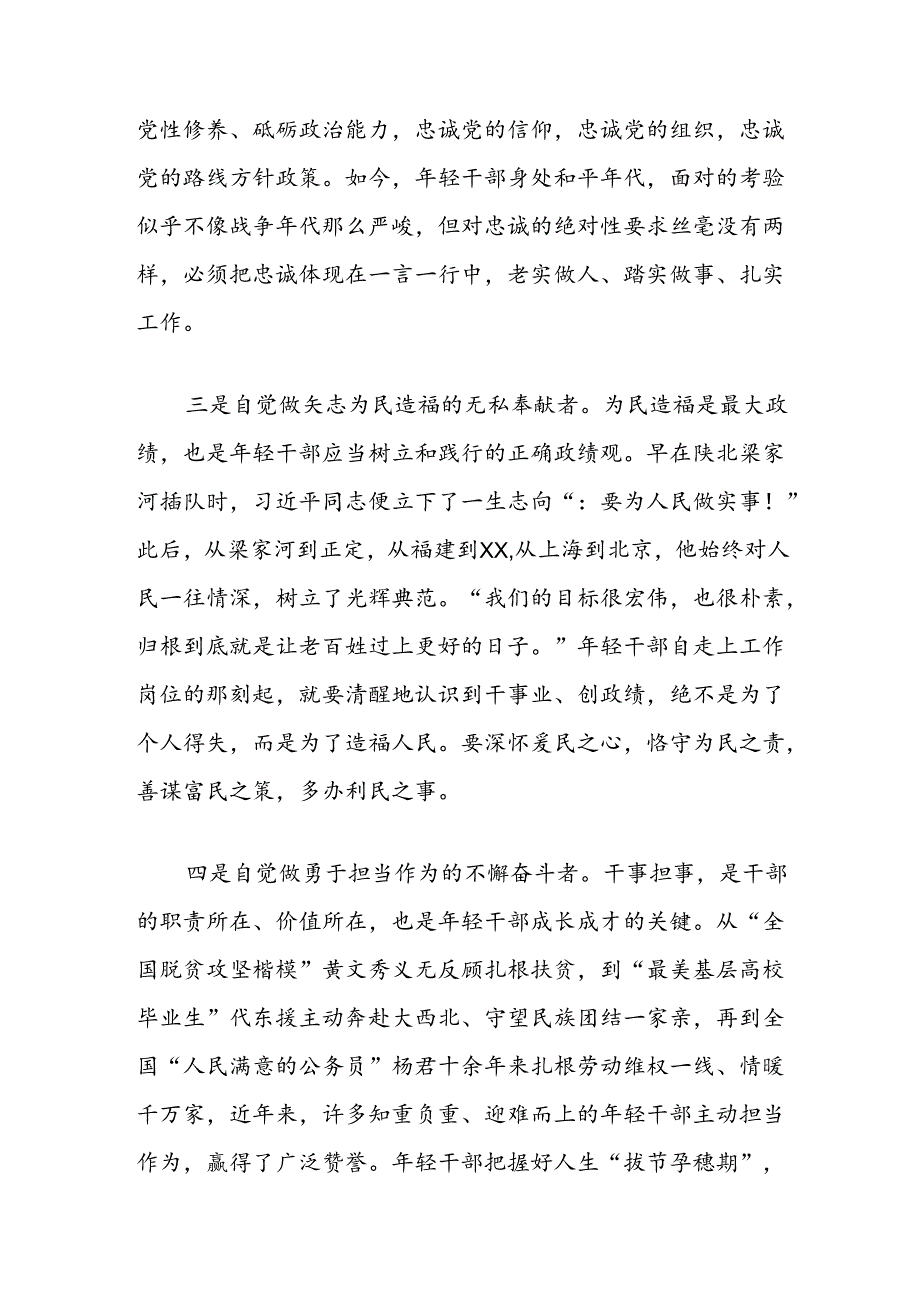 党性修养、砥砺政治能力，忠诚党的信仰，忠诚党的组织，忠诚党的路线方针政策。如今，年轻干部身处和平年代，面对的考验似乎不像战争年代那么严峻，但对忠诚的绝对性要求丝毫没有两样，必须把忠诚体现在一言一行中，老实做人、踏实做事、扎实工作。

三是自觉做矢志为民造福的无私奉献者。为民造福是最大政绩，也是年轻干部应当树立和践行的正确政绩观。早在陕北梁家河插队时，习近平同志便立下了一生志向“：要为人民做实事！”此后，从梁家河到正定，从福建到XX,从上海到北京，他始终对人民一往情深，树立了光辉典范。“我们的目标很宏伟，也很朴素，归根到底就是让老百姓过上更好的日子。”年轻干部自走上工作岗位的那刻起，就要清醒地认识到干事业、创政绩，绝不是为了个人得失，而是为了造福人民。要深怀爱民之心，恪守为民之责，善谋富民之策，多办利民之事。

四是自觉做勇于担当作为的不懈奋斗者。干事担事，是干部的职责所在、价值所在，也是年轻干部成长成才的关键。从“全国脱贫攻坚楷模”黄文秀义无反顾扎根扶贫，到“最美基层高校毕业生”代东援主动奔赴大西北、守望民族团结一家亲，再到全国“人民满意的公务员”杨君十余年来扎根劳动维权一线、情暖千万家，近年来，许多知重负重、迎难而上的年轻干部主动担当作为，赢得了广泛赞誉。年轻干部把握好人生“拔节孕穗期”，